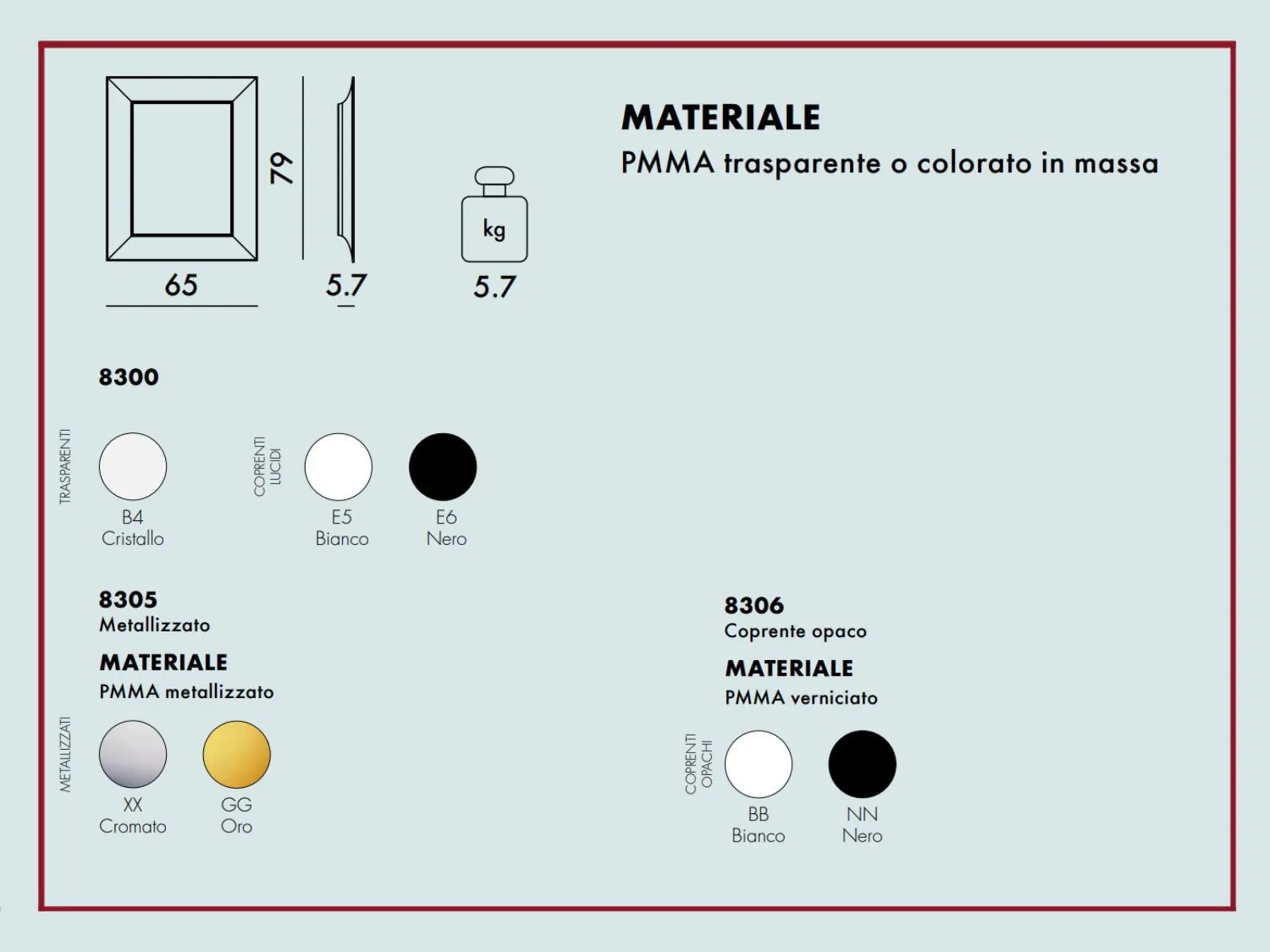 79

65

5.7

kg

5.7

MATERIALE
PMMA trasparente o colorato in massa

8300

TRASPARENTI

B4
Cristallo

COPRENTI LUCIDI

E5
Bianco

E6
Nero

8305
Metallizzato

MATERIALE
PMMA metallizzato

METALLIZZATI

XX
Cromato

GG
Oro

8306
Coprente opaco

MATERIALE
PMMA verniciato

COPRENTI OPACHI

BB
Bianco

NN
Nero